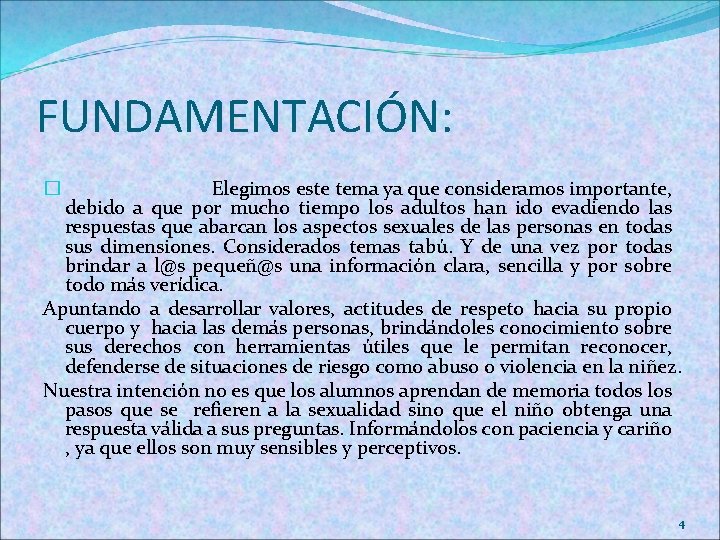 FUNDAMENTACIÓN:

Elegimos este tema ya que consideramos importante, debido a que por mucho tiempo los adultos han ido evadiendo las respuestas que abarcan los aspectos sexuales de las personas en todas sus dimensiones. Considerados temas tabú. Y de una vez por todas brindar a l@s pequeñ@s una información clara, sencilla y por sobre todo más verídica.

Apuntando a desarrollar valores, actitudes de respeto hacia su propio cuerpo y hacia las demás personas, brindándoles conocimiento sobre sus derechos con herramientas útiles que le permitan reconocer, defenderse de situaciones de riesgo como abuso o violencia en la niñez.

Nuestra intención no es que los alumnos aprendan de memoria todos los pasos que se refieren a la sexualidad sino que el niño obtenga una respuesta válida a sus preguntas. Informándolos con paciencia y cariño , ya que ellos son muy sensibles y perceptivos.

4